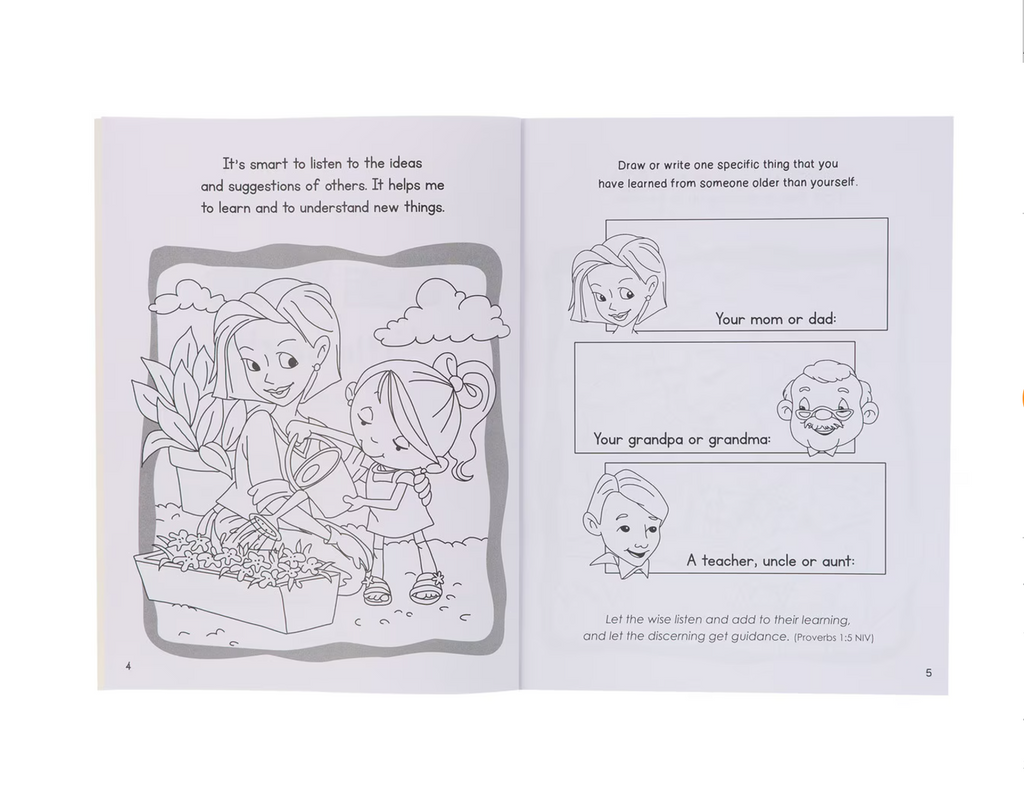 It's smart to listen to the ideas and suggestions of others. It helps me to learn and to understand new things.

4

Draw or write one specific thing that you have learned from someone older than yourself.

Your mom or dad:

Your grandpa or grandma:

A teacher, uncle or aunt:

Let the wise listen and add to their learning, and let the discerning get guidance. (Proverbs 1:5 NIV)

5